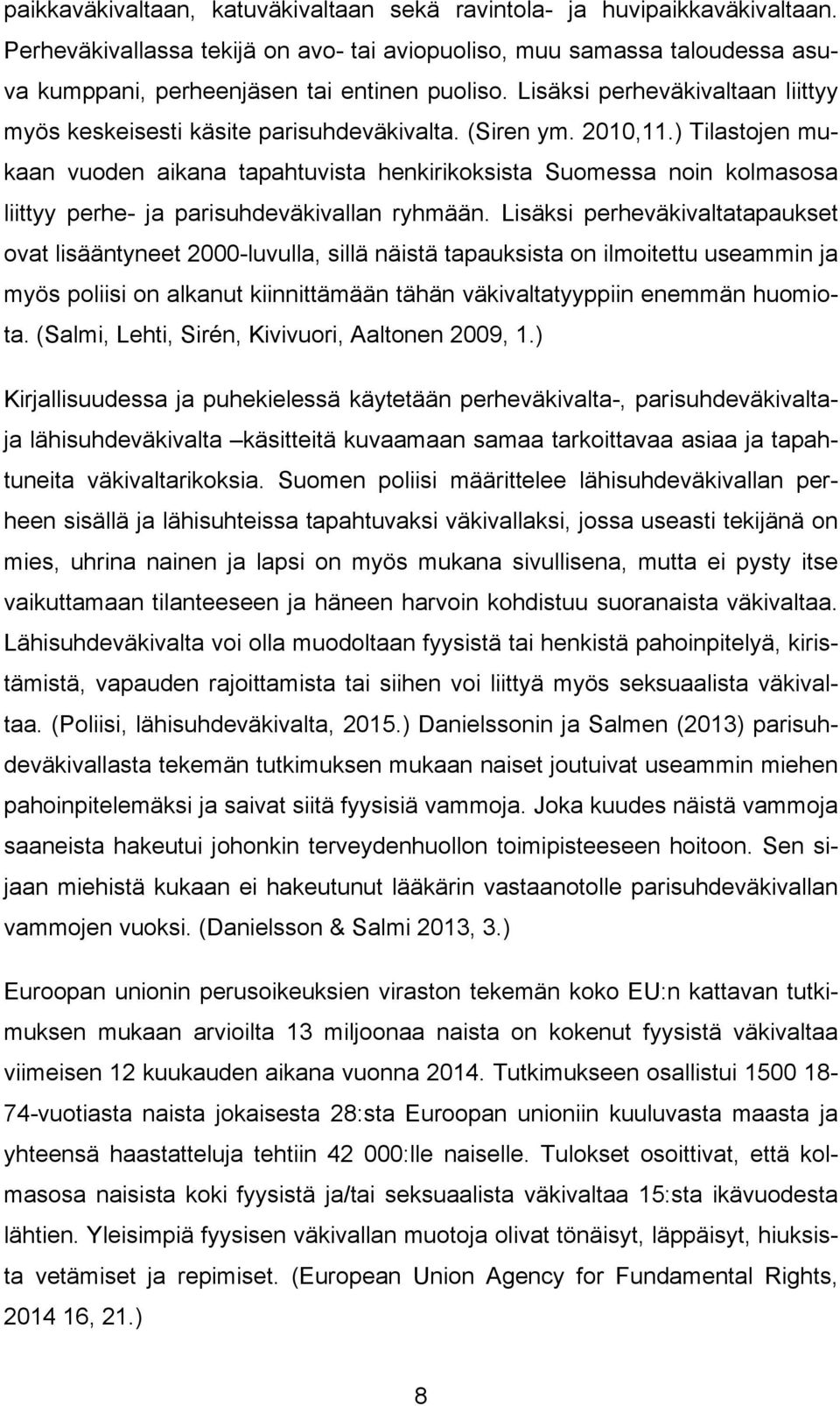 paikkaväkivaltaan, katuväkivaltaan sekä ravintola- ja huvipaikkaväkivaltaan. Perheväkivallassa tekijä on avo- tai aviopuoliso, muu samassa taloudessa asuva kumppani, perheenjäsen tai entinen puoliso. Lisäksi perheväkivaltaan liittyy myös keskeisesti käsite parisuhdeväkivalta. (Siren ym. 2010,11.) Tilastojen mukaan vuoden aikana tapahtuvista henkirikoksista Suomessa noin kolmasosa liittyy perhe- ja parisuhdeväkivallan ryhmään. Lisäksi perheväkivaltatapaukset ovat lisääntyneet 2000-luvulla, sillä näistä tapauksista on ilmoitettu useammin ja myös poliisi on alkanut kiinnittämään tähän väkivaltatyyppiin enemmän huomiota. (Salmi, Lehti, Sirén, Kivivuori, Aaltonen 2009, 1.)

Kirjallisuudessa ja puhekielessä käytetään perheväkivalta-, parisuhdeväkivalta- ja lähisuhdeväkivalta –käsitteitä kuvaamaan samaa tarkoittavaa asiaa ja tapahtuneita väkivaltarikoksia. Suomen poliisi määrittelee lähisuhdeväkivallan perheen sisällä ja lähisuhteissa tapahtuvaksi väkivallaksi, jossa useasti tekijänä on mies, uhrina nainen ja lapsi on myös mukana sivullisena, mutta ei pysty itse vaikuttamaan tilanteeseen ja häneen harvoin kohdistuu suoranaista väkivaltaa. Lähisuhdeväkivalta voi olla muodoltaan fyysistä tai henkistä pahoinpitelyä, kiristämistä, vapauden rajoittamista tai siihen voi liittyä myös seksuaalista väkivaltaa. (Poliisi, lähisuhdeväkivalta, 2015.) Danielssonin ja Salmen (2013) parisuhdeväkivallasta tekemän tutkimuksen mukaan naiset joutuivat useammin miehen pahoinpitelemäksi ja saivat siitä fyysisiä vammoja. Joka kuudes näistä vammoja saaneista hakeutui johonkin terveydenhuollon toimipisteeseen hoitoon. Sen sijaan miehistä kukaan ei hakeutunut lääkärin vastaanotolle parisuhdeväkivallan vammojen vuoksi. (Danielsson & Salmi 2013, 3.)

Euroopan unionin perusoikeuksien viraston tekemän koko EU:n kattavan tutkimuksen mukaan arvioilta 13 miljoonaa naista on kokenut fyysistä väkivaltaa viimeisen 12 kuukauden aikana vuonna 2014. Tutkimukseen osallistui 1500 18-74-vuotiasta naista jokaisesta 28:sta Euroopan unioniin kuuluvasta maasta ja yhteensä haastatteluja tehtiin 42 000:lle naiselle. Tulokset osoittivat, että kolmasosa naisista koki fyysistä ja/tai seksuaalista väkivaltaa 15:sta ikävuodesta lähtien. Yleisimpiä fyysisen väkivallan muotoja olivat tönäisyt, läppäisyt, hiuksista vetämiset ja repimiset. (European Union Agency for Fundamental Rights, 2014 16, 21.)

8